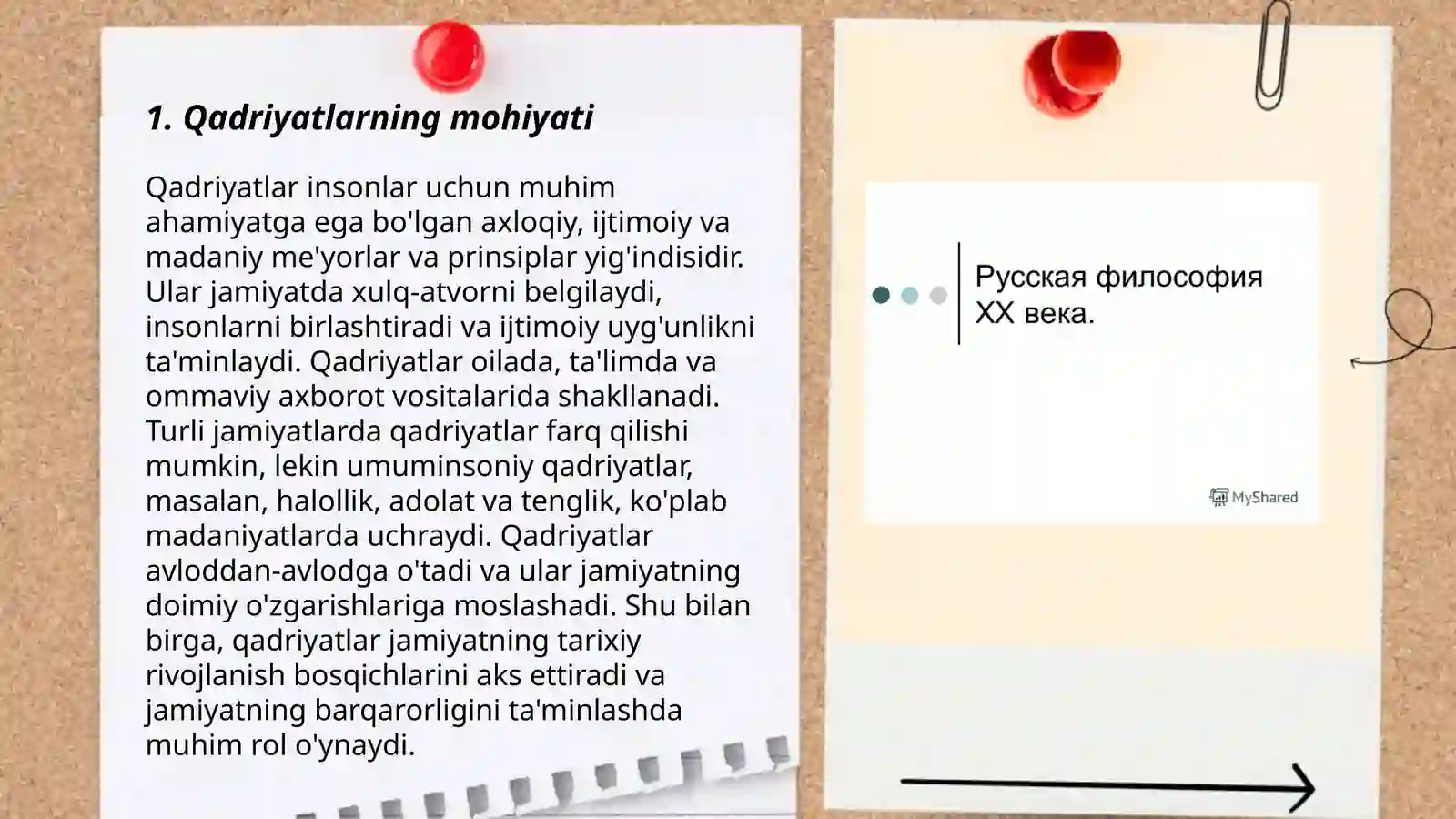 1. Qadriyatlarning mohiyati

Qadriyatlar insonlar uchun muhim ahamiyatga ega bo'lgan axloqiy, ijtimoiy va madaniy me'yorlar va prinsiplar yig'indisidir. Ular jamiyatda xulq-atvorni belgilaydi, insonlarni birlashtiradi va ijtimoiy uyg'unlikni ta'minlaydi. Qadriyatlar oilada, ta'limda va ommaviy axborot vositalarida shakllanadi. Turli jamiyatlarda qadriyatlar farq qilishi mumkin, lekin umuminsoniy qadriyatlar, masalan, halollik, adolat va tenglik, ko'plab madaniyatlarda uchraydi. Qadriyatlar avloddan-avlodga o'tadi va ular jamiyatning doimiy o'zgarishlariga moslashadi. Shu bilan birga, qadriyatlar jamiyatning tarixiy rivojlanish bosqichlarini aks ettiradi va jamiyatning barqarorligini ta'minlashda muhim rol o'ynaydi.

Русская философия XX века.

MyShared